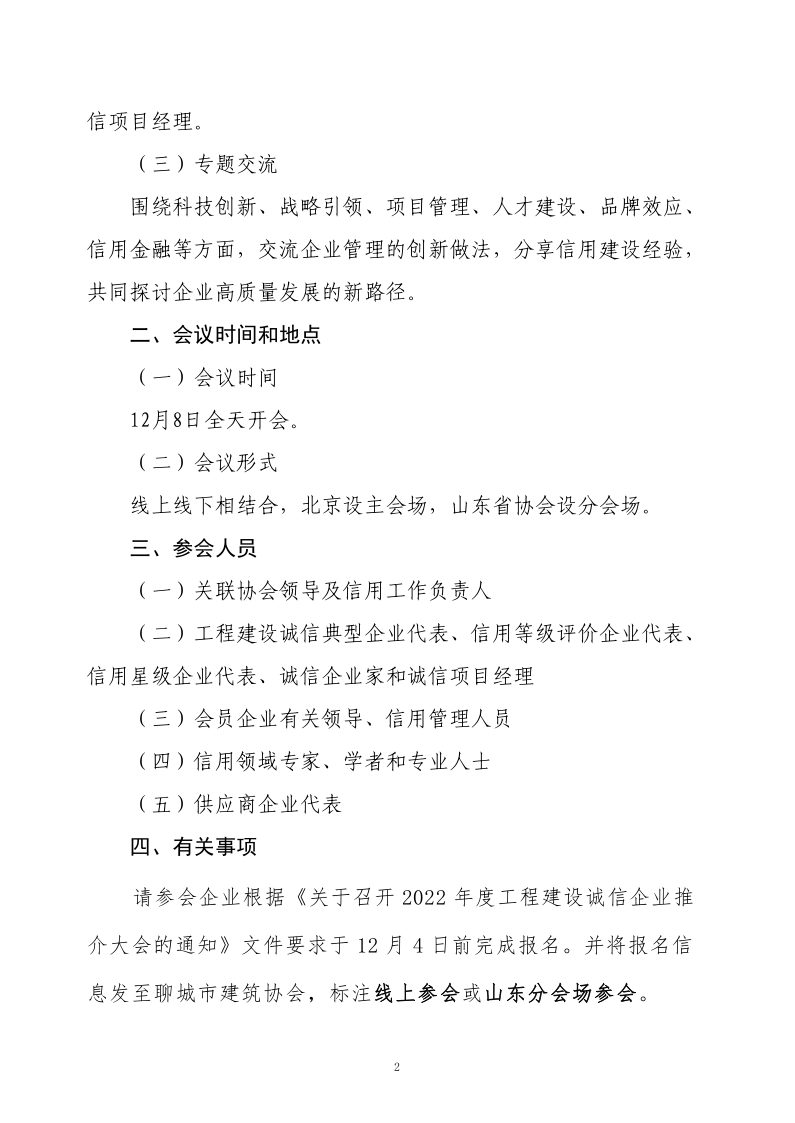 信项目经理。

（三）专题交流

围绕科技创新、战略引领、项目管理、人才建设、品牌效应、信用金融等方面，交流企业管理的创新做法，分享信用建设经验，共同探讨企业高质量发展的新路径。

二、会议时间和地点

（一）会议时间

12月8日全天开会。

（二）会议形式

线上线下相结合，北京设主会场，山东省协会设分会场。

三、参会人员

（一）关联协会领导及信用工作负责人

（二）工程建设诚信典型企业代表、信用等级评价企业代表、信用星级企业代表、诚信企业家和诚信项目经理

（三）会员企业有关领导、信用管理人员

（四）信用领域专家、学者和专业人士

（五）供应商企业代表

四、有关事项

请参会企业根据《关于召开 2022 年度工程建设诚信企业推介大会的通知》文件要求于 12 月 4 日前完成报名。并将报名信息发至聊城市建筑协会，标注线上参会或山东分会场参会。

2